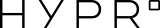 HYPR